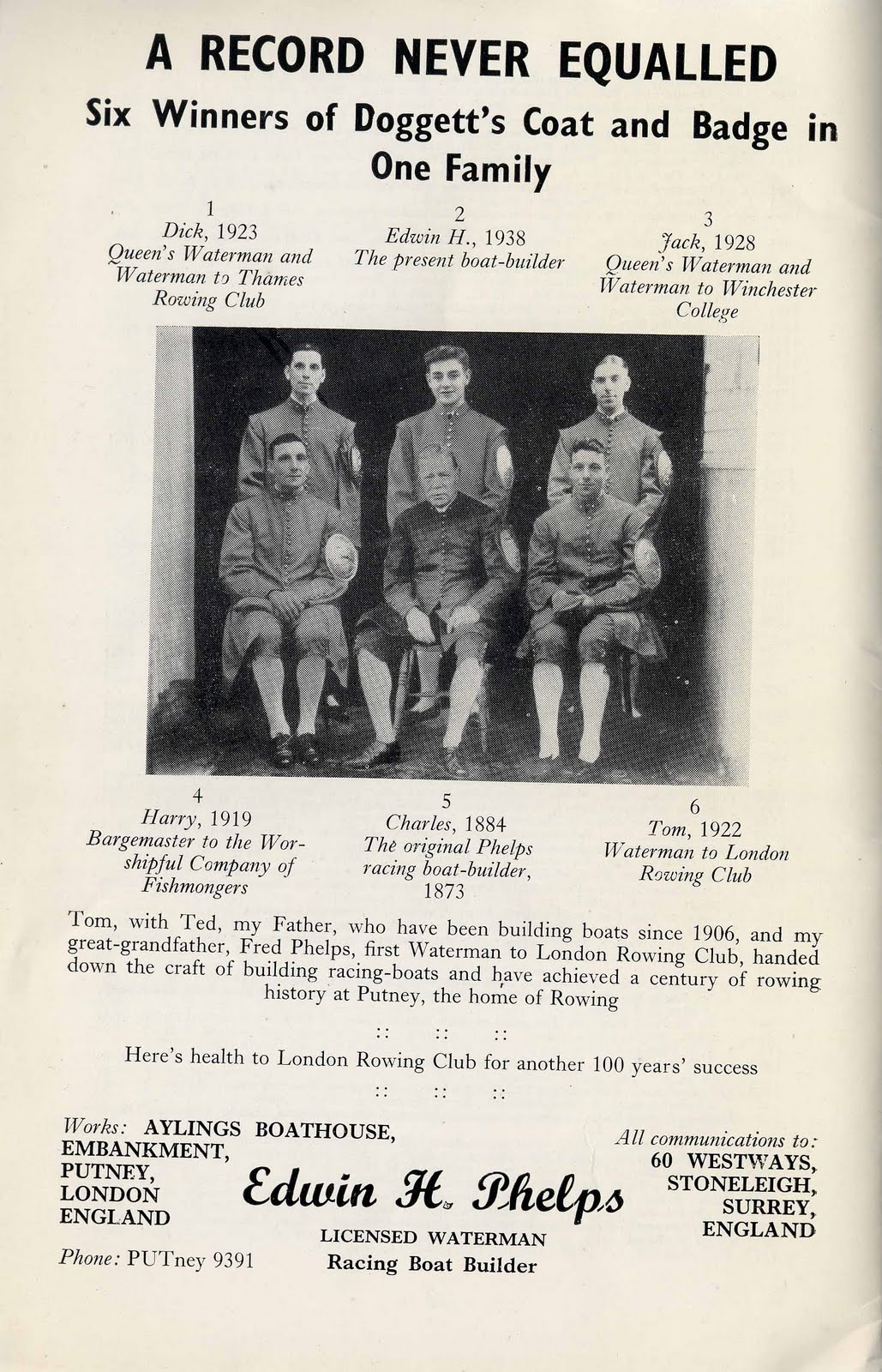 A RECORD NEVER EQUALLED

Six Winners of Doggett's Coat and Badge in One Family

1
Dick, 1923
Queen's Waterman and Waterman to Thames Rowing Club

2
Edwin H., 1938
The present boat-builder

3
Jack, 1928
Queen's Waterman and Waterman to Winchester College

4
Harry, 1919
Bargemaster to the Worshipful Company of Fishmongers

5
Charles, 1884
The original Phelps racing boat-builder, 1873

6
Tom, 1922
Waterman to London Rowing Club

Tom, with Ted, my Father, who have been building boats since 1906, and my great-grandfather, Fred Phelps, first Waterman to London Rowing Club, handed down the craft of building racing-boats and have achieved a century of rowing history at Putney, the home of Rowing

:: :: ::

Here's health to London Rowing Club for another 100 years' success

:: :: ::

Works: AYLINGS BOATHOUSE, EMBANKMENT, PUTNEY, LONDON ENGLAND

Phone: PUTney 9391

Edwin H. Phelps
LICENSED WATERMAN
Racing Boat Builder

All communications to:
60 WESTWAYS, STONELEIGH, SURREY, ENGLAND